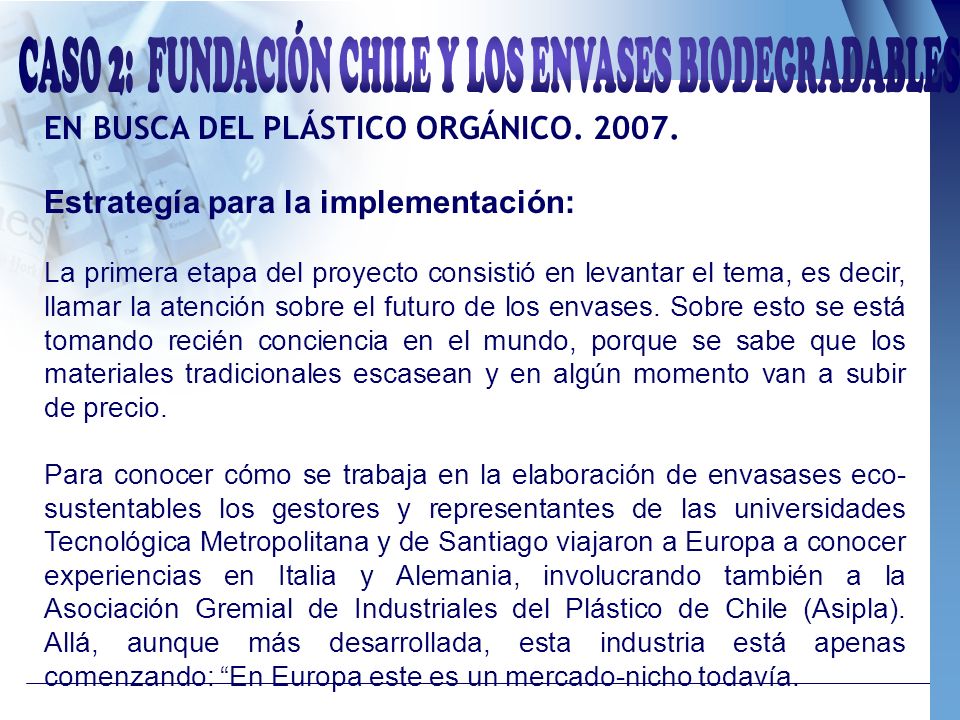 CASO 2: FUNDACIÓN CHILE Y LOS ENVASES BIODEGRADABLES

EN BUSCA DEL PLÁSTICO ORGÁNICO. 2007.

Estrategía para la implementación:

La primera etapa del proyecto consistió en levantar el tema, es decir, llamar la atención sobre el futuro de los envases. Sobre esto se está tomando recién conciencia en el mundo, porque se sabe que los materiales tradicionales escasean y en algún momento van a subir de precio.

Para conocer cómo se trabaja en la elaboración de envasases eco-sustentables los gestores y representantes de las universidades Tecnológica Metropolitana y de Santiago viajaron a Europa a conocer experiencias en Italia y Alemania, involucrando también a la Asociación Gremial de Industriales del Plástico de Chile (Asipla). Allá, aunque más desarrollada, esta industria está apenas comenzando: “En Europa este es un mercado-nicho todavía.